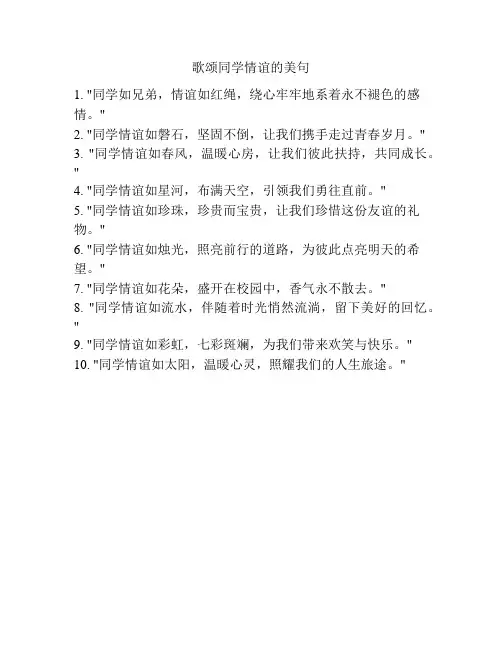 歌颂同学情谊的美句

1. "同学如兄弟，情谊如红绳，绕心牢牢地系着永不褪色的感情。"

2. "同学情谊如磐石，坚固不倒，让我们携手走过青春岁月。"

3. "同学情谊如春风，温暖心房，让我们彼此扶持，共同成长。"

4. "同学情谊如星河，布满天空，引领我们勇往直前。"

5. "同学情谊如珍珠，珍贵而宝贵，让我们珍惜这份友谊的礼物。"

6. "同学情谊如烛光，照亮前行的道路，为彼此点亮明天的希望。"

7. "同学情谊如花朵，盛开在校园中，香气永不散去。"

8. "同学情谊如流水，伴随着时光悄然流淌，留下美好的回忆。"

9. "同学情谊如彩虹，七彩斑斓，为我们带来欢笑与快乐。"

10. "同学情谊如太阳，温暖心灵，照耀我们的人生旅途。"